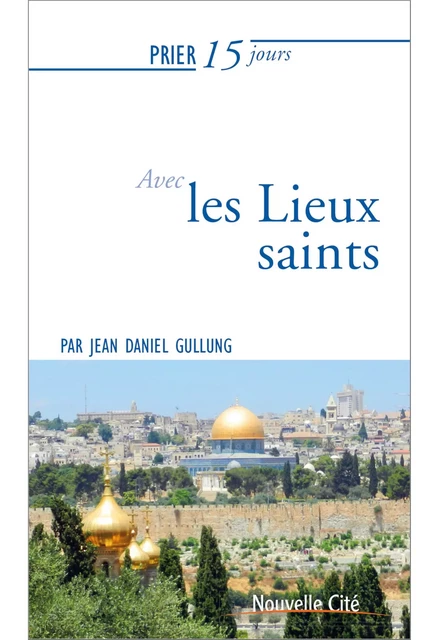 PRIER 15 jours

Avec les Lieux saints

PAR JEAN DANIEL GULLUNG

Nouvelle Cité